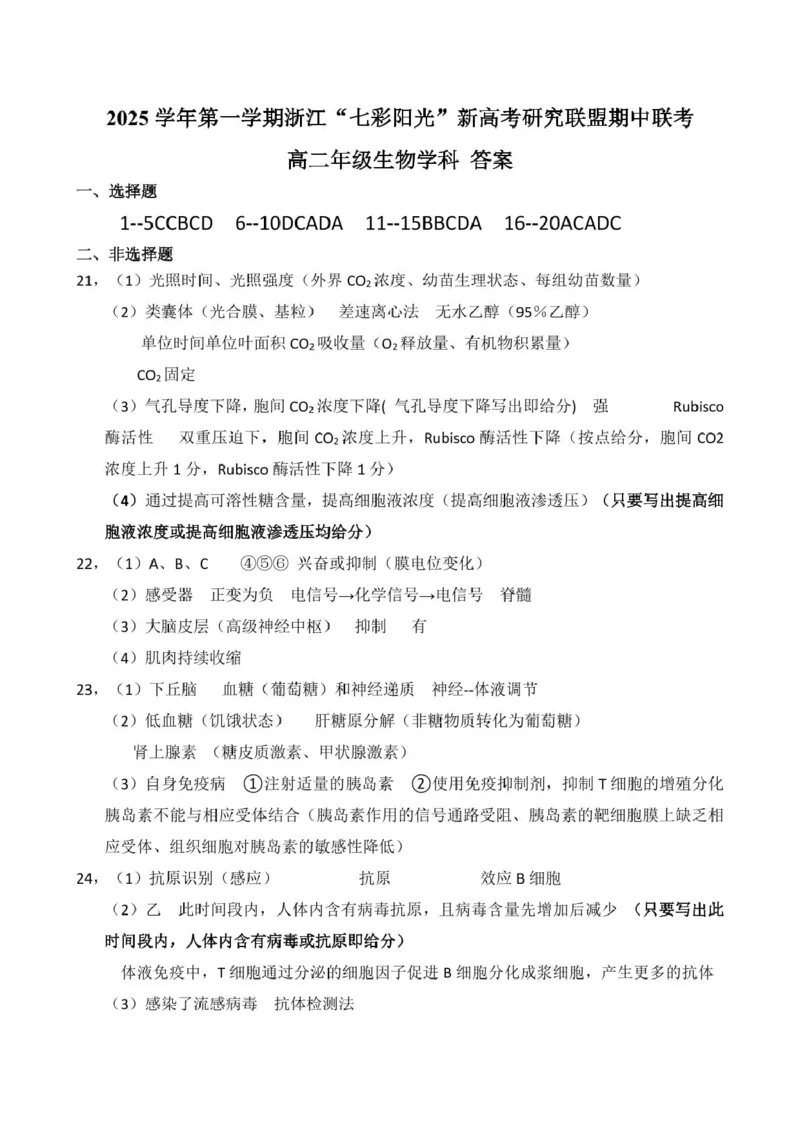 2025 学年第一学期浙江“七彩阳光”新高考研究联盟期中联考

高二年级生物学科 答案

一、选择题

1--5CCBCD 6--10DCADA 11--15BBCDA 16--20ACADC

二、非选择题

21，（1）光照时间、光照强度（外界 $CO_2$ 浓度、幼苗生理状态、每组幼苗数量）

（2）类囊体（光合膜、基粒） 差速离心法 无水乙醇（95%乙醇）

单位时间单位叶面积 $CO_2$ 吸收量（$O_2$ 释放量、有机物积累量）

$CO_2$ 固定

（3）气孔导度下降，胞间 $CO_2$ 浓度下降( 气孔导度下降写出即给分) 强 Rubisco 酶活性 双重压迫下，胞间 $CO_2$ 浓度上升，Rubisco 酶活性下降（按点给分，胞间 CO2 浓度上升 1 分，Rubisco 酶活性下降 1 分）

（4）通过提高可溶性糖含量，提高细胞液浓度（提高细胞液渗透压）（只要写出提高细胞液浓度或提高细胞液渗透压均给分）

22，（1）A、B、C ④⑤⑥ 兴奋或抑制（膜电位变化）

（2）感受器 正变为负 电信号→化学信号→电信号 脊髓

（3）大脑皮层（高级神经中枢） 抑制 有

（4）肌肉持续收缩

23，（1）下丘脑 血糖（葡萄糖）和神经递质 神经--体液调节

（2）低血糖（饥饿状态） 肝糖原分解（非糖物质转化为葡萄糖）

肾上腺素 （糖皮质激素、甲状腺激素）

（3）自身免疫病 ①注射适量的胰岛素 ②使用免疫抑制剂，抑制 T 细胞的增殖分化 胰岛素不能与相应受体结合（胰岛素作用的信号通路受阻、胰岛素的靶细胞膜上缺乏相应受体、组织细胞对胰岛素的敏感性降低）

24，（1）抗原识别（感应） 抗原 效应 B 细胞

（2）乙 此时间段内，人体内含有病毒抗原，且病毒含量先增加后减少 （只要写出此时间段内，人体内含有病毒或抗原即给分）

体液免疫中，T 细胞通过分泌的细胞因子促进 B 细胞分化成浆细胞，产生更多的抗体

（3）感染了流感病毒 抗体检测法